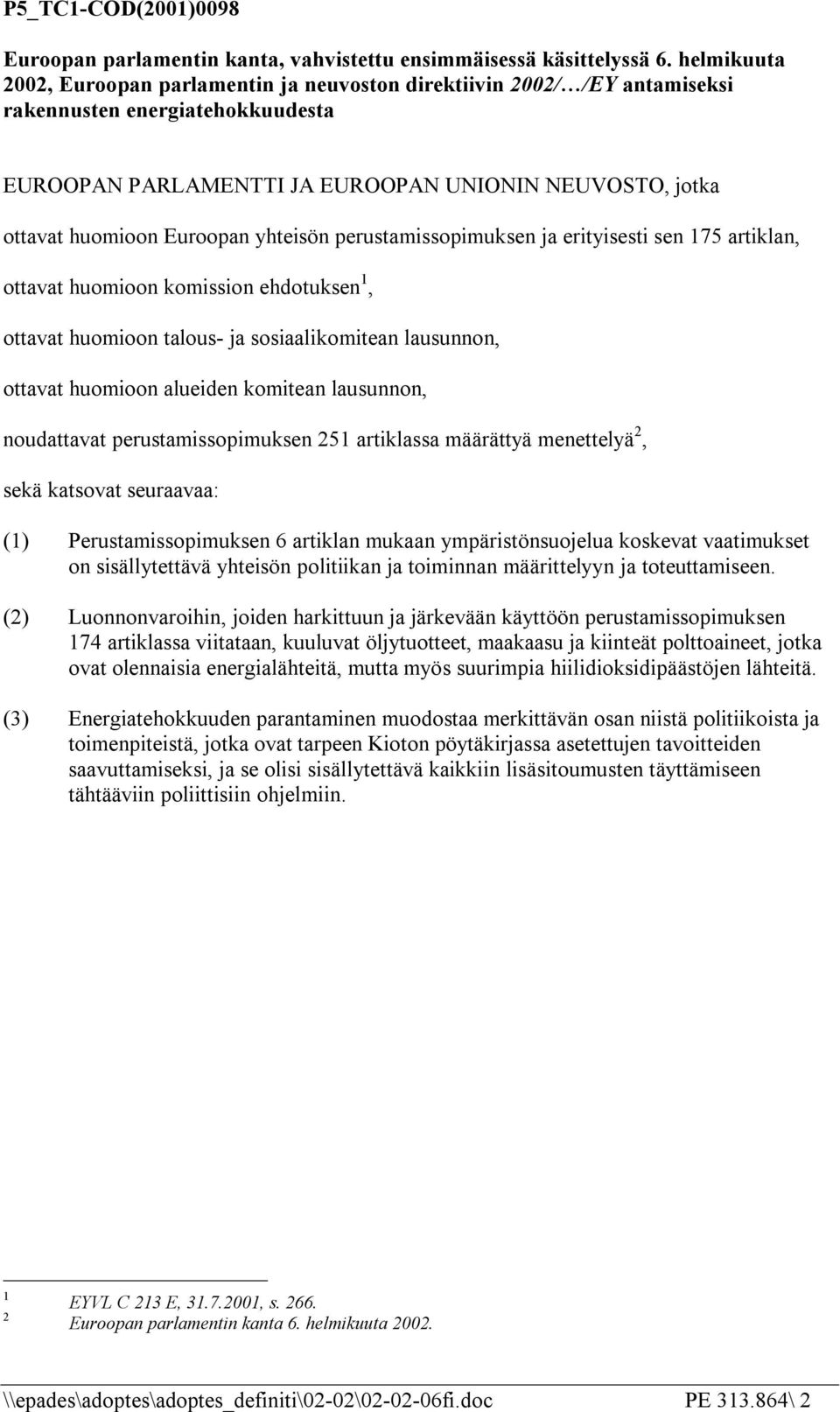 P5_TC1-COD(2001)0098

Euroopan parlamentin kanta, vahvistettu ensimmäisessä käsittelyssä 6. helmikuuta 2002, Euroopan parlamentin ja neuvoston direktiivin 2002/…/EY antamiseksi rakennusten energiatehokkuudesta

EUROOPAN PARLAMENTTI JA EUROOPAN UNIONIN NEUVOSTO, jotka

ottavat huomioon Euroopan yhteisön perustamissopimuksen ja erityisesti sen 175 artiklan,

ottavat huomioon komission ehdotuksen$^1$,

ottavat huomioon talous- ja sosiaalikomitean lausunnon,

ottavat huomioon alueiden komitean lausunnon,

noudattavat perustamissopimuksen 251 artiklassa määrättyä menettelyä$^2$,

sekä katsovat seuraavaa:

(1) Perustamissopimuksen 6 artiklan mukaan ympäristönsuojelua koskevat vaatimukset on sisällytettävä yhteisön politiikan ja toiminnan määrittelyyn ja toteuttamiseen.

(2) Luonnonvaroihin, joiden harkittuun ja järkevään käyttöön perustamissopimuksen 174 artiklassa viitataan, kuuluvat öljytuotteet, maakaasu ja kiinteät polttoaineet, jotka ovat olennaisia energialähteitä, mutta myös suurimpia hiilidioksidipäästöjen lähteitä.

(3) Energiatehokkuuden parantaminen muodostaa merkittävän osan niistä politiikoista ja toimenpiteistä, jotka ovat tarpeen Kioton pöytäkirjassa asetettujen tavoitteiden saavuttamiseksi, ja se olisi sisällytettävä kaikkiin lisäsitoumusten täyttämiseen tähtääviin poliittisiin ohjelmiin.

$^1$ EYVL C 213 E, 31.7.2001, s. 266.
$^2$ Euroopan parlamentin kanta 6. helmikuuta 2002.

\\epades\adoptes\adoptes_definiti\02-02\02-02-06fi.doc PE 313.864\ 2